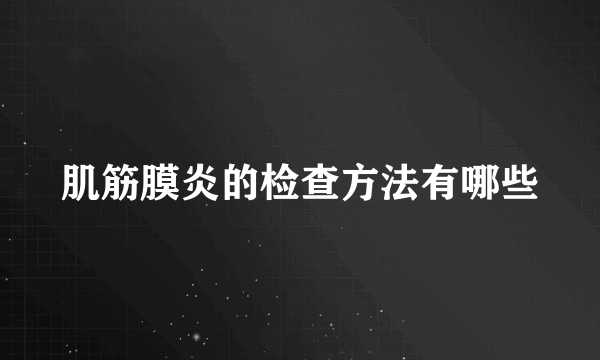 肌筋膜炎的检查方法有哪些